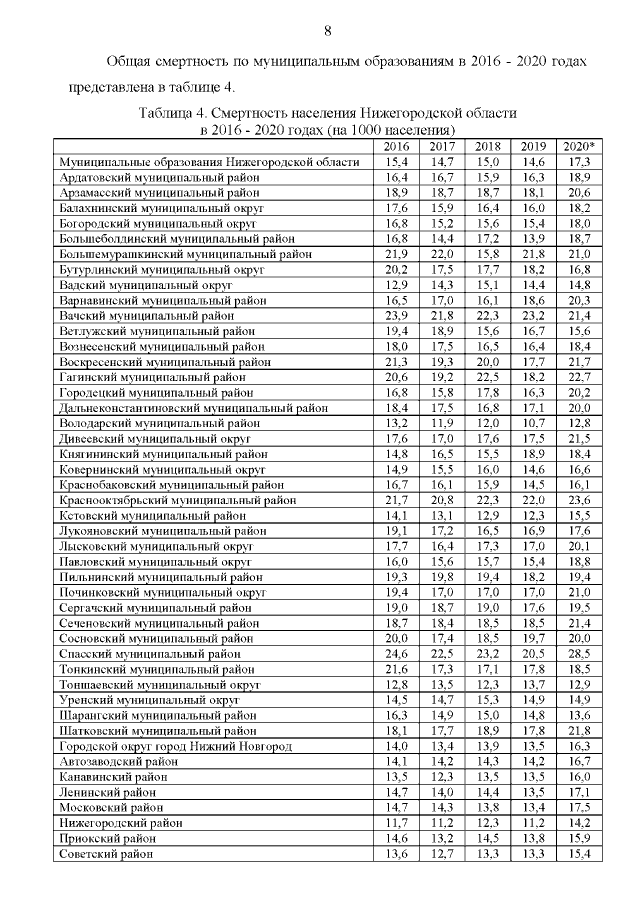 8

Общая смертность по муниципальным образованиям в 2016 - 2020 годах представлена в таблице 4.

Таблица 4. Смертность населения Нижегородской области в 2016 - 2020 годах (на 1000 населения)

| | 2016 | 2017 | 2018 | 2019 | 2020* |
|---|---|---|---|---|---|
| Муниципальные образования Нижегородской области | 15,4 | 14,7 | 15,0 | 14,6 | 17,3 |
| Ардатовский муниципальный район | 16,4 | 16,7 | 15,9 | 16,3 | 18,9 |
| Арзамасский муниципальный район | 18,9 | 18,7 | 18,7 | 18,1 | 20,6 |
| Балахнинский муниципальный округ | 17,6 | 15,9 | 16,4 | 16,0 | 18,2 |
| Богородский муниципальный округ | 16,8 | 15,2 | 15,6 | 15,4 | 18,0 |
| Большеболдинский муниципальный район | 16,8 | 14,4 | 17,2 | 13,9 | 18,7 |
| Большемурашкинский муниципальный район | 21,9 | 22,0 | 15,8 | 21,8 | 21,0 |
| Бутурлинский муниципальный округ | 20,2 | 17,5 | 17,7 | 18,2 | 16,8 |
| Вадский муниципальный округ | 12,9 | 14,3 | 15,1 | 14,4 | 14,8 |
| Варнавинский муниципальный район | 16,5 | 17,0 | 16,1 | 18,6 | 20,3 |
| Вачский муниципальный район | 23,9 | 21,8 | 22,3 | 23,2 | 21,4 |
| Ветлужский муниципальный район | 19,4 | 18,9 | 15,6 | 16,7 | 15,6 |
| Вознесенский муниципальный район | 18,0 | 17,5 | 16,5 | 16,4 | 18,4 |
| Воскресенский муниципальный район | 21,3 | 19,3 | 20,0 | 17,7 | 21,7 |
| Гагинский муниципальный район | 20,6 | 19,2 | 22,5 | 18,2 | 22,7 |
| Городецкий муниципальный район | 16,8 | 15,8 | 17,8 | 16,3 | 20,2 |
| Дальнеконстантиновский муниципальный район | 18,4 | 17,5 | 16,8 | 17,1 | 20,0 |
| Володарский муниципальный район | 13,2 | 11,9 | 12,0 | 10,7 | 12,8 |
| Дивеевский муниципальный округ | 17,6 | 17,0 | 17,6 | 17,5 | 21,5 |
| Княгининский муниципальный район | 14,8 | 16,5 | 15,5 | 18,9 | 18,4 |
| Ковернинский муниципальный округ | 14,9 | 15,5 | 16,0 | 14,6 | 16,6 |
| Краснобаковский муниципальный район | 16,7 | 16,1 | 15,9 | 14,5 | 16,1 |
| Краснооктябрьский муниципальный район | 21,7 | 20,8 | 22,3 | 22,0 | 23,6 |
| Кстовский муниципальный район | 14,1 | 13,1 | 12,9 | 12,3 | 15,5 |
| Лукояновский муниципальный район | 19,1 | 17,2 | 16,5 | 16,9 | 17,6 |
| Лысковский муниципальный округ | 17,7 | 16,4 | 17,3 | 17,0 | 20,1 |
| Павловский муниципальный округ | 16,0 | 15,6 | 15,7 | 15,4 | 18,8 |
| Пильнинский муниципальный район | 19,3 | 19,8 | 19,4 | 18,2 | 19,4 |
| Починковский муниципальный округ | 19,4 | 17,0 | 17,0 | 17,0 | 21,0 |
| Сергачский муниципальный район | 19,0 | 18,7 | 19,0 | 17,6 | 19,5 |
| Сеченовский муниципальный район | 18,7 | 18,4 | 18,5 | 18,5 | 21,4 |
| Сосновский муниципальный район | 20,0 | 17,4 | 18,5 | 19,7 | 20,0 |
| Спасский муниципальный район | 24,6 | 22,5 | 23,2 | 20,5 | 28,5 |
| Тонкинский муниципальный район | 21,6 | 17,3 | 17,1 | 17,8 | 18,5 |
| Тоншаевский муниципальный округ | 12,8 | 13,5 | 12,3 | 13,7 | 12,9 |
| Уренский муниципальный округ | 14,5 | 14,7 | 15,3 | 14,9 | 14,9 |
| Шарангский муниципальный район | 16,3 | 14,9 | 15,0 | 14,8 | 13,6 |
| Шатковский муниципальный район | 18,1 | 17,7 | 18,9 | 17,8 | 21,8 |
| Городской округ город Нижний Новгород | 14,0 | 13,4 | 13,9 | 13,5 | 16,3 |
| Автозаводский район | 14,1 | 14,2 | 14,3 | 14,2 | 16,7 |
| Канавинский район | 13,5 | 12,3 | 13,5 | 13,5 | 16,0 |
| Ленинский район | 14,7 | 14,0 | 14,4 | 13,5 | 17,1 |
| Московский район | 14,7 | 14,3 | 13,8 | 13,4 | 17,5 |
| Нижегородский район | 11,7 | 11,2 | 12,3 | 11,2 | 14,2 |
| Приокский район | 14,6 | 13,2 | 14,5 | 13,8 | 15,9 |
| Советский район | 13,6 | 12,7 | 13,3 | 13,3 | 15,4 |